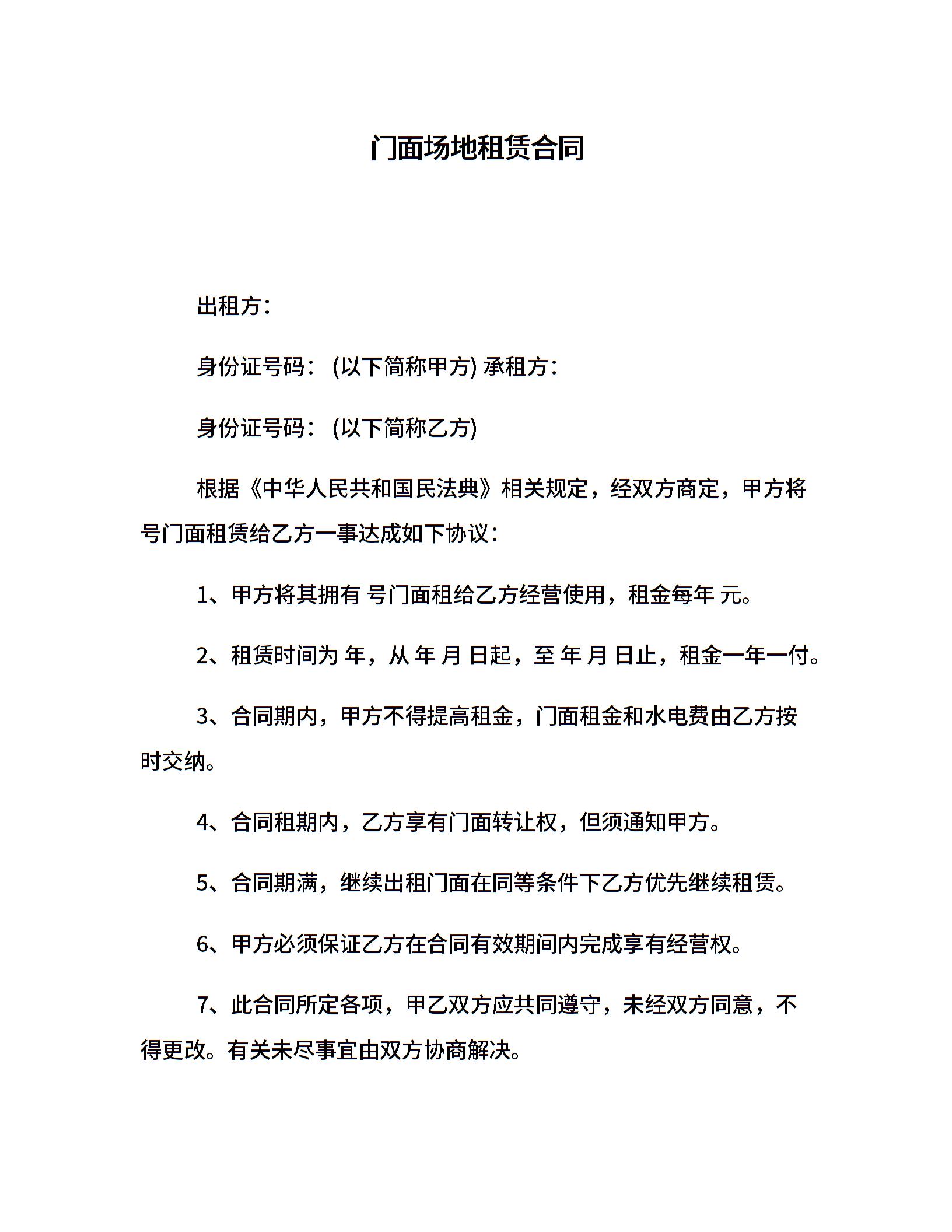 门面场地租赁合同

出租方：

身份证号码：(以下简称甲方) 承租方：

身份证号码：(以下简称乙方)

根据《中华人民共和国民法典》相关规定，经双方商定，甲方将 号门面租赁给乙方一事达成如下协议：

1、甲方将其拥有 号门面租给乙方经营使用，租金每年 元。

2、租赁时间为 年，从 年 月 日起，至 年 月 日止，租金一年一付。

3、合同期内，甲方不得提高租金，门面租金和水电费由乙方按时交纳。

4、合同租期内，乙方享有门面转让权，但须通知甲方。

5、合同期满，继续出租门面在同等条件下乙方优先继续租赁。

6、甲方必须保证乙方在合同有效期间内完成享有经营权。

7、此合同所定各项，甲乙双方应共同遵守，未经双方同意，不得更改。有关未尽事宜由双方协商解决。